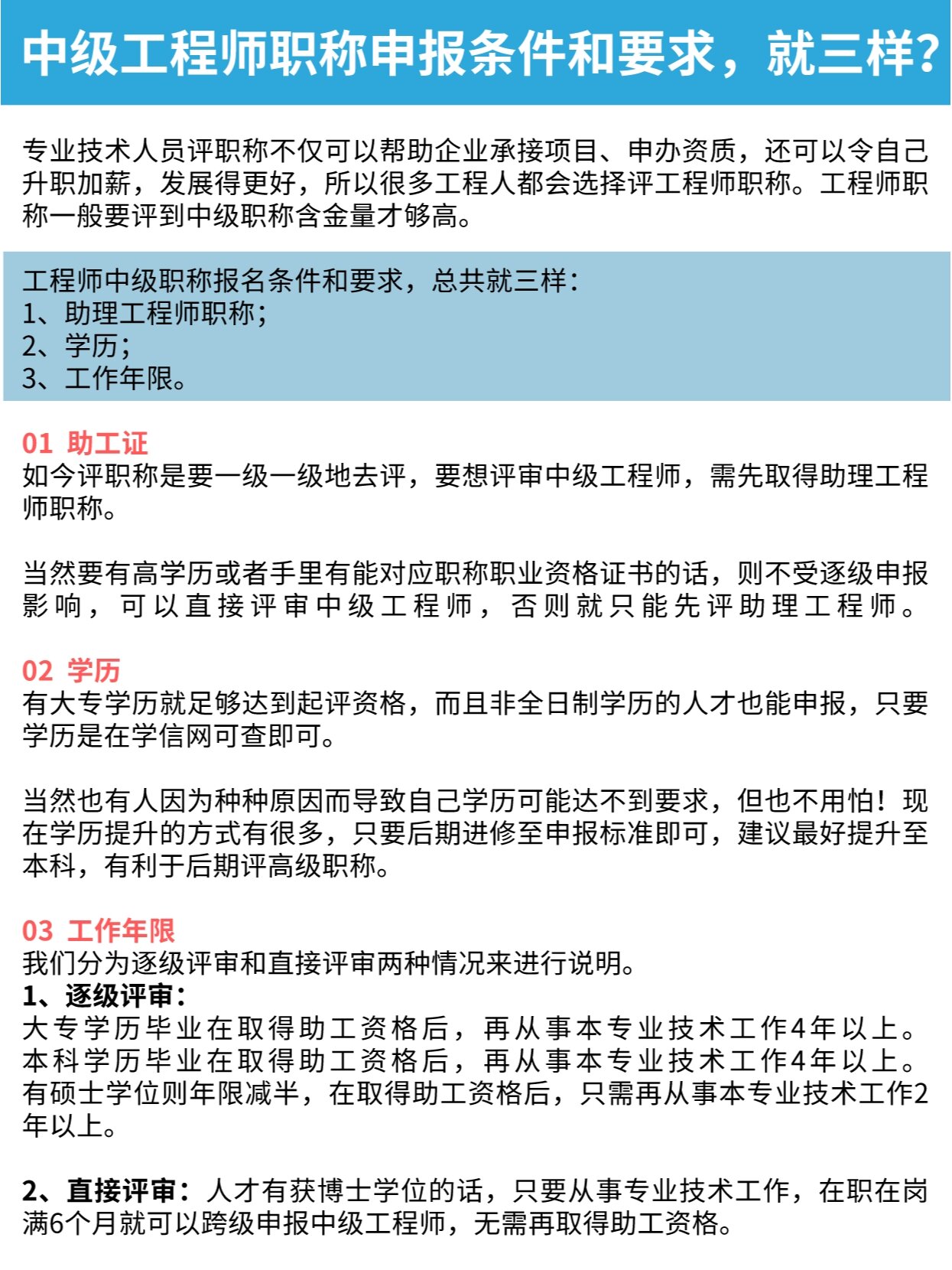 中级工程师职称申报条件和要求，就三样?

专业技术人员评职称不仅可以帮助企业承接项目、申办资质，还可以令自己升职加薪，发展得更好，所以很多工程人都会选择评工程师职称。工程师职称一般要评到中级职称含金量才够高。

工程师中级职称报名条件和要求，总共就三样：
1、助理工程师职称；
2、学历；
3、工作年限。

01 助工证
如今评职称是要一级一级地去评，要想评审中级工程师，需先取得助理工程师职称。

当然要有高学历或者手里有能对应职称职业资格证书的话，则不受逐级申报影响，可以直接评审中级工程师，否则就只能先评助理工程师。

02 学历
有大专学历就足够达到起评资格，而且非全日制学历的人才也能申报，只要学历是在学信网可查即可。

当然也有人因为种种原因而导致自己学历可能达不到要求，但也不用怕！现在学历提升的方式有很多，只要后期进修至申报标准即可，建议最好提升至本科，有利于后期评高级职称。

03 工作年限
我们分为逐级评审和直接评审两种情况来进行说明。
1、逐级评审：
大专学历毕业在取得助工资格后，再从事本专业技术工作4年以上。
本科学历毕业在取得助工资格后，再从事本专业技术工作4年以上。
有硕士学位则年限减半，在取得助工资格后，只需再从事本专业技术工作2年以上。

2、直接评审：人才有获博士学位的话，只要从事专业技术工作，在职在岗满6个月就可以跨级申报中级工程师，无需再取得助工资格。